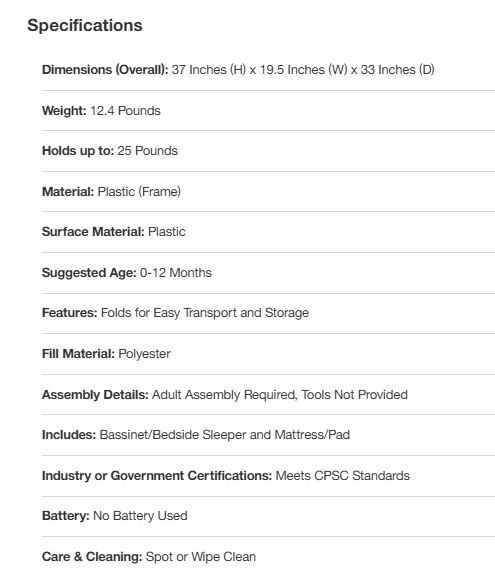 Specifications

Dimensions (Overall): 37 Inches (H) x 19.5 Inches (W) x 33 Inches (D)

Weight: 12.4 Pounds

Holds up to: 25 Pounds

Material: Plastic (Frame)

Surface Material: Plastic

Suggested Age: 0-12 Months

Features: Folds for Easy Transport and Storage

Fill Material: Polyester

Assembly Details: Adult Assembly Required, Tools Not Provided

Includes: Bassinet/Bedside Sleeper and Mattress/Pad

Industry or Government Certifications: Meets CPSC Standards

Battery: No Battery Used

Care & Cleaning: Spot or Wipe Clean